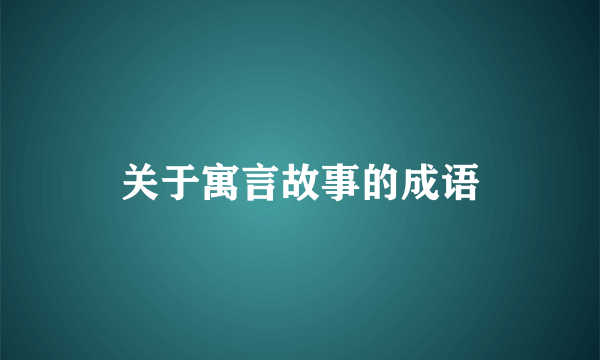 关于寓言故事的成语